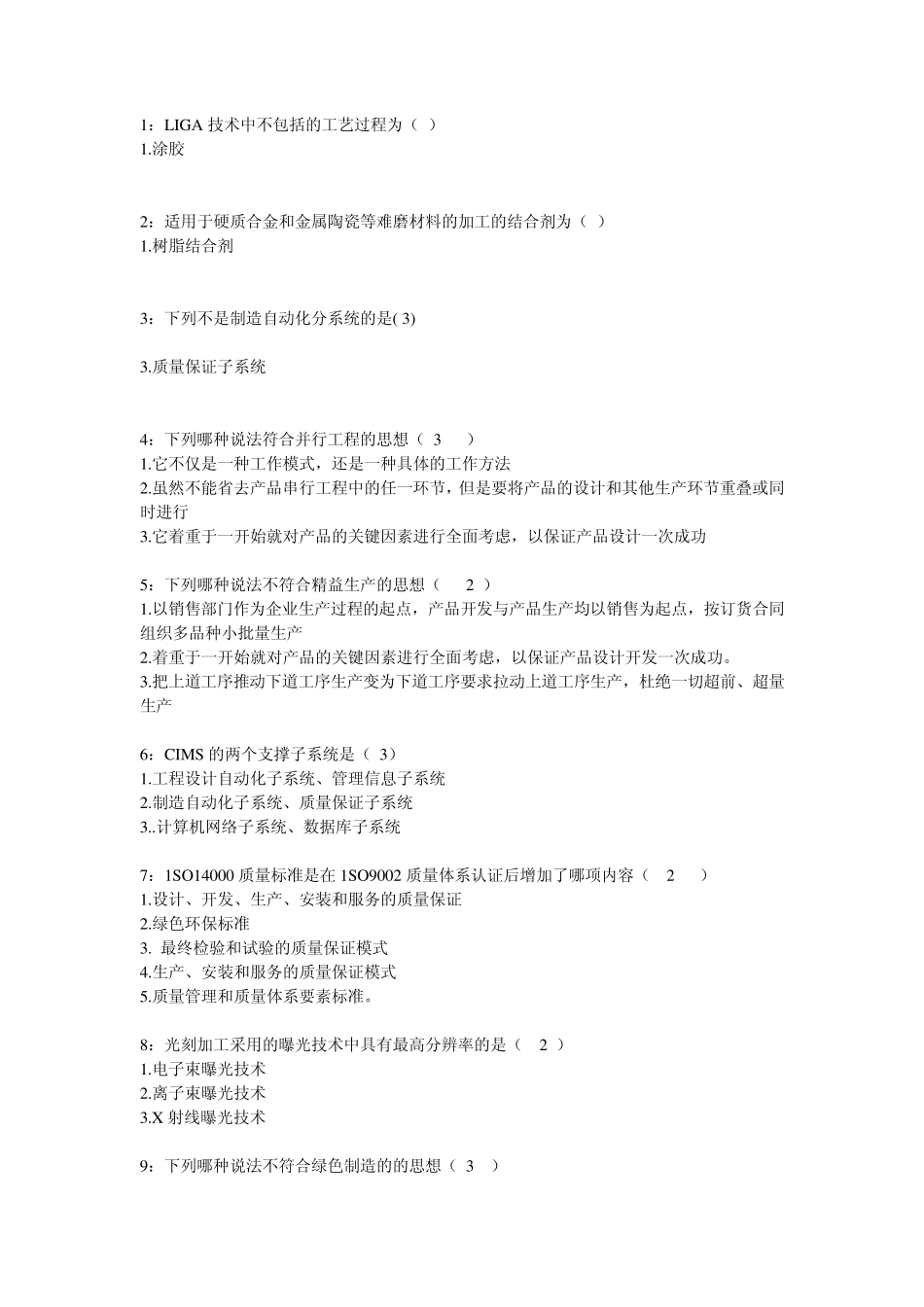 1：LIGA 技术中不包括的工艺过程为（ ）
1.涂胶

2：适用于硬质合金和金属陶瓷等难磨材料的加工的结合剂为（ ）
1.树脂结合剂

3：下列不是制造自动化分系统的是( 3)

3.质量保证子系统

4：下列哪种说法符合并行工程的思想（ 3 ）
1.它不仅是一种工作模式，还是一种具体的工作方法
2.虽然不能省去产品串行工程中的任一环节，但是要将产品的设计和其他生产环节重叠或同时进行
3.它着重于一开始就对产品的关键因素进行全面考虑，以保证产品设计一次成功

5：下列哪种说法不符合精益生产的思想（ 2 ）
1.以销售部门作为企业生产过程的起点，产品开发与产品生产均以销售为起点，按订货合同组织多品种小批量生产
2.着重于一开始就对产品的关键因素进行全面考虑，以保证产品设计开发一次成功。
3.把上道工序推动下道工序生产变为下道工序要求拉动上道工序生产，杜绝一切超前、超量生产

6：CIMS 的两个支撑子系统是（ 3）
1.工程设计自动化子系统、管理信息子系统
2.制造自动化子系统、质量保证子系统
3..计算机网络子系统、数据库子系统

7：1SO14000 质量标准是在 1SO9002 质量体系认证后增加了哪项内容（ 2 ）
1.设计、开发、生产、安装和服务的质量保证
2.绿色环保标准
3. 最终检验和试验的质量保证模式
4.生产、安装和服务的质量保证模式
5.质量管理和质量体系要素标准。

8：光刻加工采用的曝光技术中具有最高分辨率的是（ 2 ）
1.电子束曝光技术
2.离子束曝光技术
3.X 射线曝光技术

9：下列哪种说法不符合绿色制造的的思想（ 3 ）